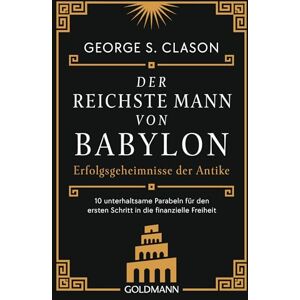 GEORGE S. CLASON

DER
REICHSTE MANN
VON
BABYLON
Erfolgsgeheimnisse der Antike

10 unterhaltsame Parabeln für den ersten Schritt in die finanzielle Freiheit

GOLDMANN